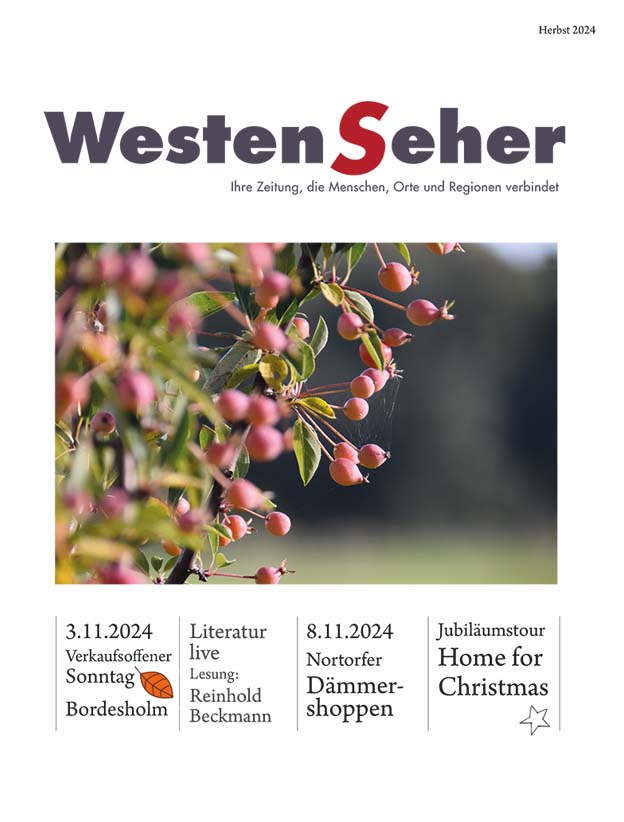 Herbst 2024

WestenSeher

Ihre Zeitung, die Menschen, Orte und Regionen verbindet

3.11.2024
Verkaufsoffener
Sonntag
Bordesholm

Literatur
live
Lesung:
Reinhold
Beckmann

8.11.2024
Nortorfer
Dämmershoppen

Jubiläumstour
Home for
Christmas